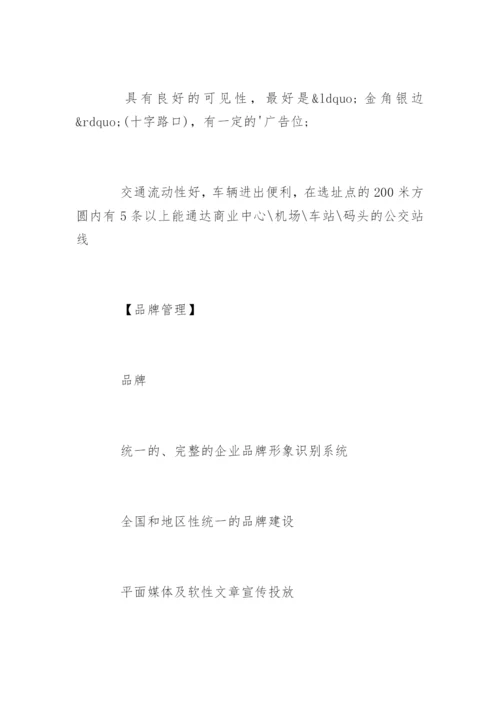 具有良好的可见性，最好是&ldquo;金角银边&rdquo;(十字路口)，有一定的'广告位;

交通流动性好，车辆进出便利，在选址点的200米方圆内有5条以上能通达商业中心\机场\车站\码头的公交站线

【品牌管理】

品牌

统一的、完整的企业品牌形象识别系统

全国和地区性统一的品牌建设

平面媒体及软性文章宣传投放